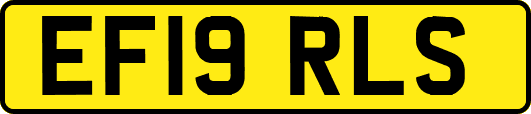 EF19 RLS